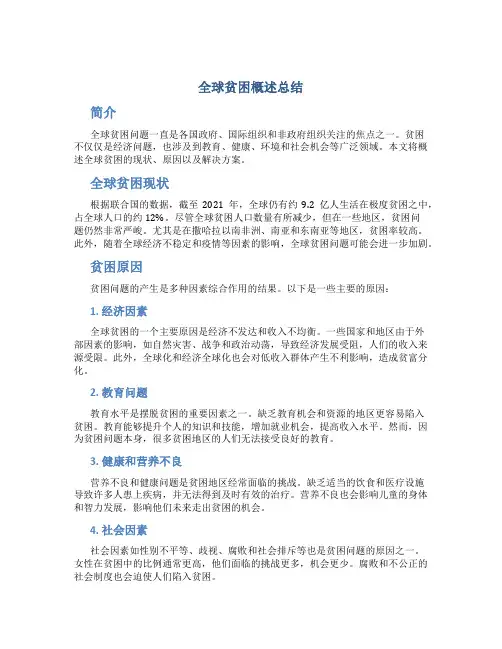 全球贫困概述总结

简介

全球贫困问题一直是各国政府、国际组织和非政府组织关注的焦点之一。贫困不仅仅是经济问题，也涉及到教育、健康、环境和社会机会等广泛领域。本文将概述全球贫困的现状、原因以及解决方案。

全球贫困现状

根据联合国的数据，截至 2021 年，全球仍有约 9.2 亿人生活在极度贫困之中，占全球人口的约 12%。尽管全球贫困人口数量有所减少，但在一些地区，贫困问题仍然非常严峻。尤其是在撒哈拉以南非洲、南亚和东南亚等地区，贫困率较高。此外，随着全球经济不稳定和疫情等因素的影响，全球贫困问题可能会进一步加剧。

贫困原因

贫困问题的产生是多种因素综合作用的结果。以下是一些主要的原因：

1. 经济因素

全球贫困的一个主要原因是经济不发达和收入不均衡。一些国家和地区由于外部因素的影响，如自然灾害、战争和政治动荡，导致经济发展受阻，人们的收入来源受限。此外，全球化和经济全球化也会对低收入群体产生不利影响，造成贫富分化。

2. 教育问题

教育水平是摆脱贫困的重要因素之一。缺乏教育机会和资源的地区更容易陷入贫困。教育能够提升个人的知识和技能，增加就业机会，提高收入水平。然而，因为贫困问题本身，很多贫困地区的人们无法接受良好的教育。

3. 健康和营养不良

营养不良和健康问题是贫困地区经常面临的挑战。缺乏适当的饮食和医疗设施导致许多人患上疾病，并无法得到及时有效的治疗。营养不良也会影响儿童的身体和智力发展，影响他们未来走出贫困的机会。

4. 社会因素

社会因素如性别不平等、歧视、腐败和社会排斥等也是贫困问题的原因之一。女性在贫困中的比例通常更高，他们面临的挑战更多，机会更少。腐败和不公正的社会制度也会迫使人们陷入贫困。